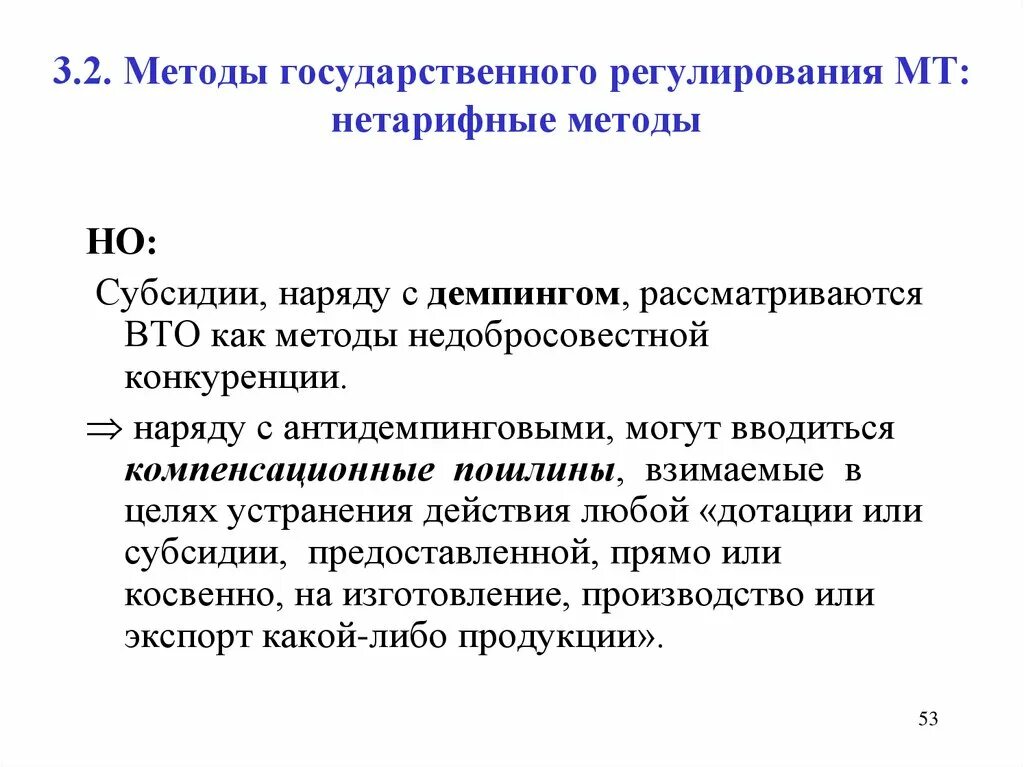 3.2. Методы государственного регулирования МТ: нетарифные методы

НО:

Субсидии, наряду с демпингом, рассматриваются ВТО как методы недобросовестной конкуренции.

$\Rightarrow$ наряду с антидемпинговыми, могут вводиться компенсационные пошлины, взимаемые в целях устранения действия любой «дотации или субсидии, предоставленной, прямо или косвенно, на изготовление, производство или экспорт какой-либо продукции».

53